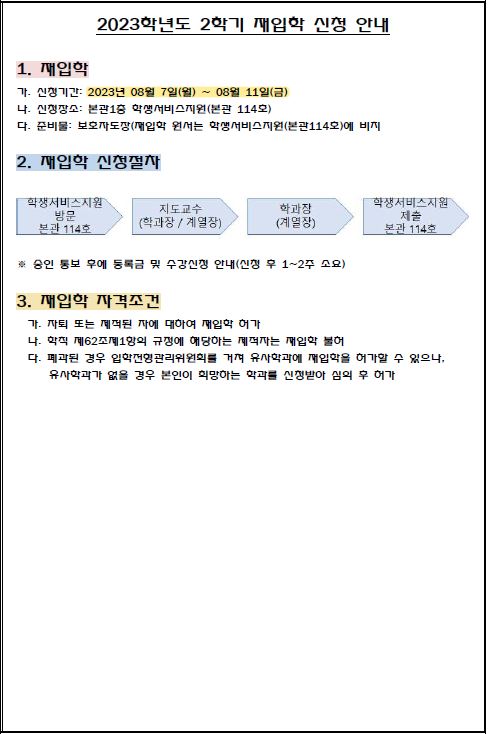 2023학년도 2학기 재입학 신청 안내

1. 재입학

가. 신청기간: 2023년 08월 7일(월) ~ 08월 11일(금)
나. 신청장소: 본관1층 학생서비스지원(본관 114호)
다. 준비물: 보호자도장(재입학 원서는 학생서비스지원(본관114호)에 비치

2. 재입학 신청절차

학생서비스지원 방문 본관 114호

지도교수 (학과장 / 계열장)

학과장 (계열장)

학생서비스지원 제출 본관 114호

※ 승인 통보 후에 등록금 및 수강신청 안내(신청 후 1~2주 소요)

3. 재입학 자격조건

가. 자퇴 또는 제적된 자에 대하여 재입학 허가
나. 학칙 제62조제1항의 규정에 해당하는 제적자는 재입학 불허
다. 폐과된 경우 입학전형관리위원회를 거쳐 유사학과에 재입학을 허가할 수 있으나, 유사학과가 없을 경우 본인이 희망하는 학과를 신청받아 심의 후 허가